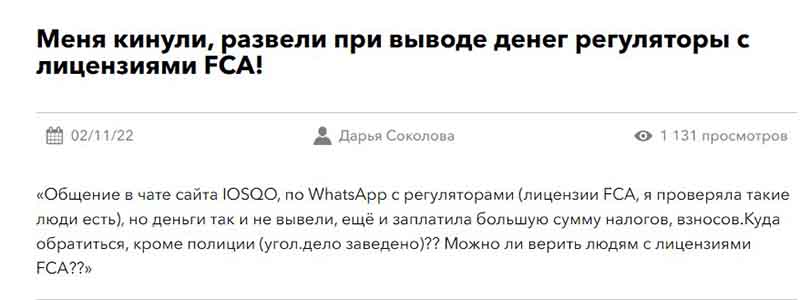 Меня кинули, развели при выводе денег регуляторы с лицензиями FCA!

02/11/22

Дарья Соколова

1 131 просмотров

«Общение в чате сайта IOSQO, по WhatsApp с регуляторами (лицензии FCA, я проверяла такие люди есть), но деньги так и не вывели, ещё и заплатила большую сумму налогов, взносов.Куда обратиться, кроме полиции (угол.дело заведено)?? Можно ли верить людям с лицензиями FCA??»